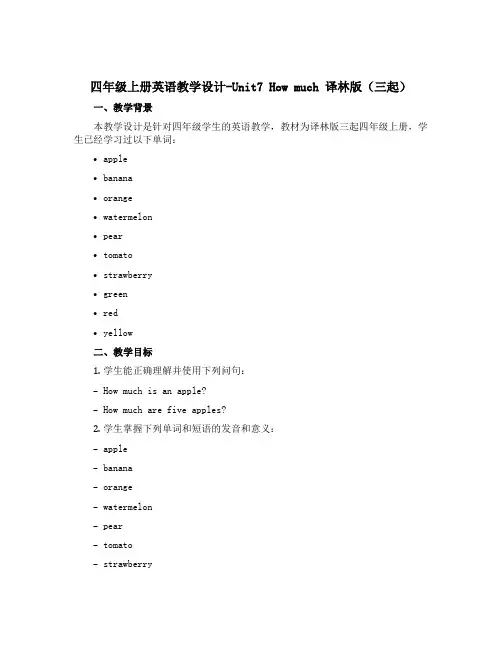 四年级上册英语教学设计-Unit7 How much 译林版（三起）

一、教学背景

本教学设计是针对四年级学生的英语教学，教材为译林版三起四年级上册，学生已经学习过以下单词：

• apple
• banana
• orange
• watermelon
• pear
• tomato
• strawberry
• green
• red
• yellow

二、教学目标

1. 学生能正确理解并使用下列问句：

- How much is an apple?
- How much are five apples?

2. 学生掌握下列单词和短语的发音和意义：

- apple
- banana
- orange
- watermelon
- pear
- tomato
- strawberry